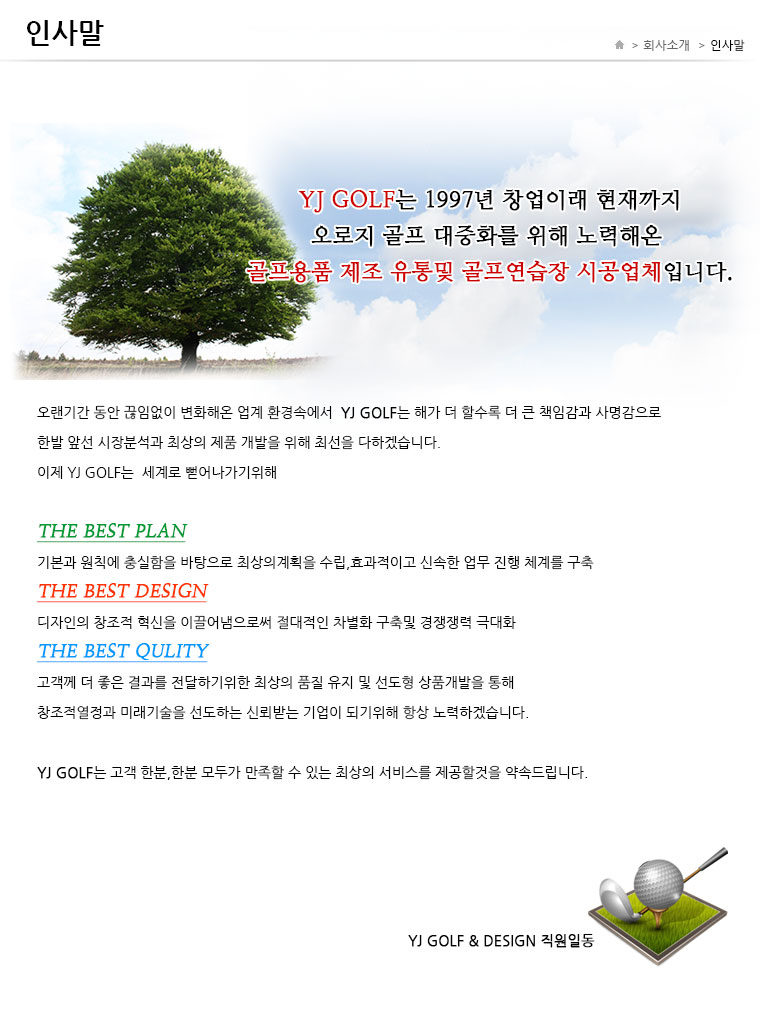 인사말

> 회사소개 > 인사말

YJ GOLF는 1997년 창업이래 현재까지 오로지 골프 대중화를 위해 노력해온 골프용품 제조 유통및 골프연습장 시공업체입니다.

오랜기간 동안 끊임없이 변화해온 업계 환경속에서 YJ GOLF는 해가 더 할수록 더 큰 책임감과 사명감으로 한발 앞선 시장분석과 최상의 제품 개발을 위해 최선을 다하겠습니다.
이제 YJ GOLF는 세계로 뻗어나가기위해

THE BEST PLAN
기본과 원칙에 충실함을 바탕으로 최상의계획을 수립,효과적이고 신속한 업무 진행 체계를 구축
THE BEST DESIGN
디자인의 창조적 혁신을 이끌어냄으로써 절대적인 차별화 구축및 경쟁쟁력 극대화
THE BEST QULITY
고객께 더 좋은 결과를 전달하기위한 최상의 품질 유지 및 선도형 상품개발을 통해
창조적열정과 미래기술을 선도하는 신뢰받는 기업이 되기위해 항상 노력하겠습니다.

YJ GOLF는 고객 한분,한분 모두가 만족할 수 있는 최상의 서비스를 제공할것을 약속드립니다.

YJ GOLF & DESIGN 직원일동